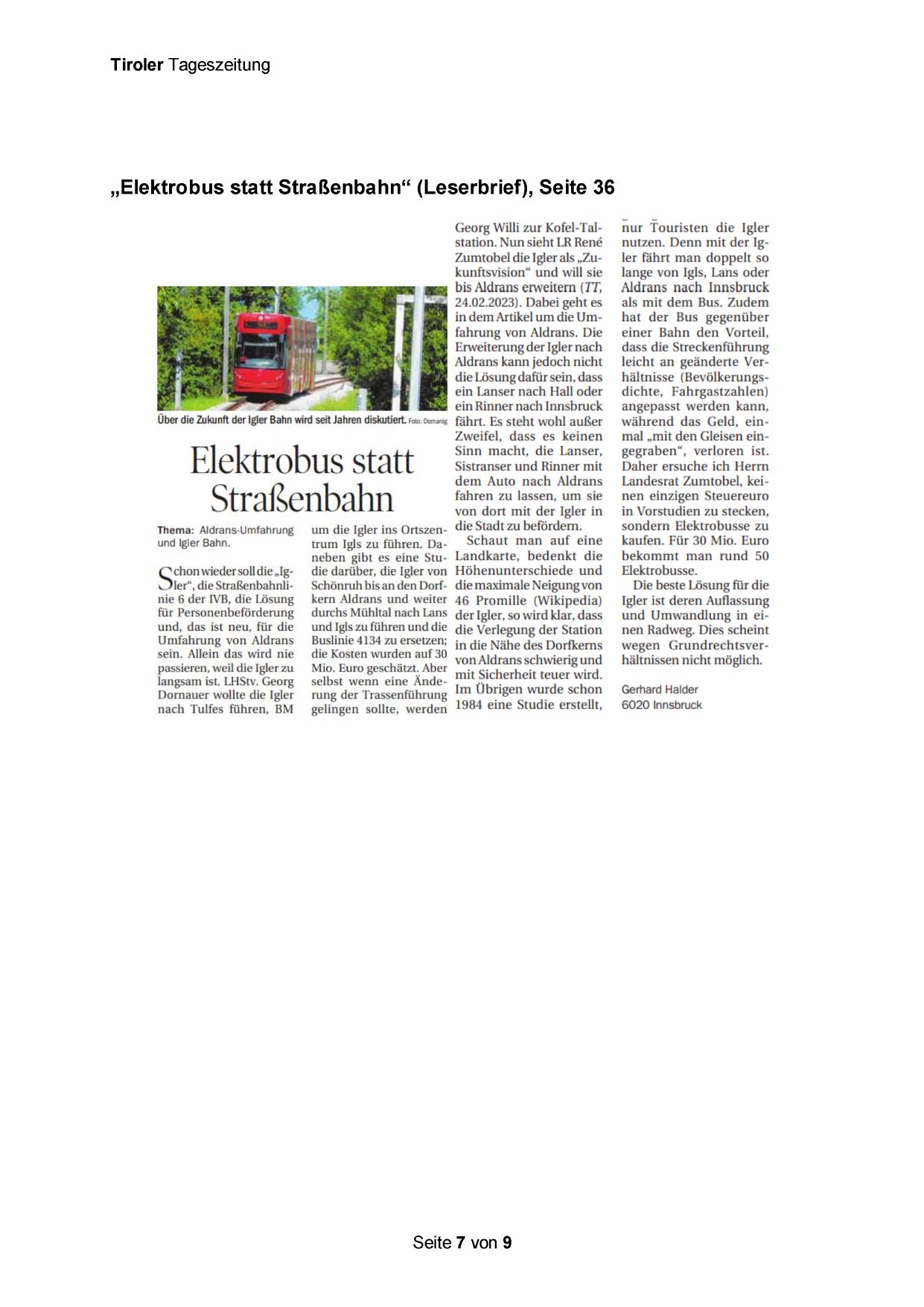 Tiroler Tageszeitung

„Elektrobus statt Straßenbahn“ (Leserbrief), Seite 36

Über die Zukunft der Igler Bahn wird seit Jahren diskutiert. Foto: Domanig

Elektrobus statt Straßenbahn

Thema: Aldrans-Umfahrung und Igler Bahn.

Schon wieder soll die „Igler“, die Straßenbahnlinie 6 der IVB, die Lösung für Personenbeförderung und, das ist neu, für die Umfahrung von Aldrans sein. Allein das wird nie passieren, weil die Igler zu langsam ist. LHStv. Georg Dornauer wollte die Igler nach Tulfes führen, BM Georg Willi zur Kofel-Talstation. Nun sieht LR René Zumtobel die Igler als „Zukunftsvision“ und will sie bis Aldrans erweitern (TT, 24.02.2023). Dabei geht es in dem Artikel um die Umfahrung von Aldrans. Die Erweiterung der Igler nach Aldrans kann jedoch nicht die Lösung dafür sein, dass ein Lanser nach Hall oder ein Rinner nach Innsbruck fährt. Es steht wohl außer Zweifel, dass es keinen Sinn macht, die Lanser, Sistranser und Rinner mit dem Auto nach Aldrans fahren zu lassen, um sie von dort mit der Igler in die Stadt zu befördern.

Schaut man auf eine Landkarte, bedenkt die Höhenunterschiede und die maximale Neigung von 46 Promille (Wikipedia) der Igler, so wird klar, dass die Verlegung der Station in die Nähe des Dorfkerns von Aldrans schwierig und mit Sicherheit teuer wird. Im Übrigen wurde schon 1984 eine Studie erstellt, um die Igler ins Ortszentrum Igls zu führen. Daneben gibt es eine Studie darüber, die Igler von Schönruh bis an den Dorfkern Aldrans und weiter durchs Mühltal nach Lans und Igls zu führen und die Buslinie 4134 zu ersetzen; die Kosten wurden auf 30 Mio. Euro geschätzt. Aber selbst wenn eine Änderung der Trassenführung gelingen sollte, werden nur Touristen die Igler nutzen. Denn mit der Igler fährt man doppelt so lange von Igls, Lans oder Aldrans nach Innsbruck als mit dem Bus. Zudem hat der Bus gegenüber einer Bahn den Vorteil, dass die Streckenführung leicht an geänderte Verhältnisse (Bevölkerungsdichte, Fahrgastzahlen) angepasst werden kann, während das Geld, einmal „mit den Gleisen eingegraben“, verloren ist. Daher ersuche ich Herrn Landesrat Zumtobel, keinen einzigen Steuereuro in Vorstudien zu stecken, sondern Elektrobusse zu kaufen. Für 30 Mio. Euro bekommt man rund 50 Elektrobusse.

Die beste Lösung für die Igler ist deren Auflassung und Umwandlung in einen Radweg. Dies scheint wegen Grundrechtsverhältnissen nicht möglich.

Gerhard Halder
6020 Innsbruck

Seite 7 von 9